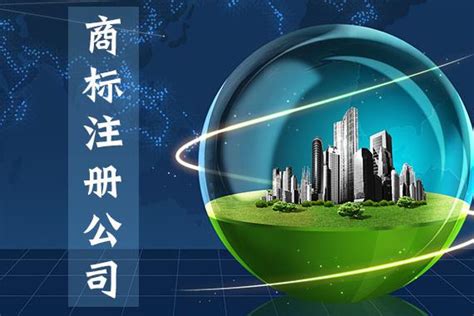 商标注册公司